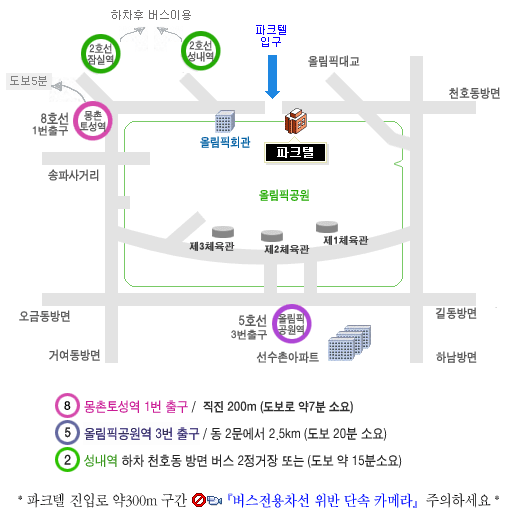 하차후 버스이용

2호선 잠실역

2호선 성내역

파크텔 입구

올림픽대교

도보5분

천호동방면

8호선 1번출구

몽촌 토성역

올림픽회관

파크텔

송파사거리

올림픽공원

제3체육관

제2체육관

제1체육관

오금동방면

5호선 3번출구

올림픽 공원역

길동방면

거여동방면

선수촌아파트

하남방면

8 몽촌토성역 1번 출구 / 직진 200m (도보로 약7분 소요)

5 올림픽공원역 3번 출구 / 동 2문에서 2.5km (도보 20분 소요)

2 성내역 하차 천호동 방면 버스 2정거장 또는 (도보 약 15분소요)

* 파크텔 진입로 약300m 구간 『버스전용차선 위반 단속 카메라』 주의하세요 *